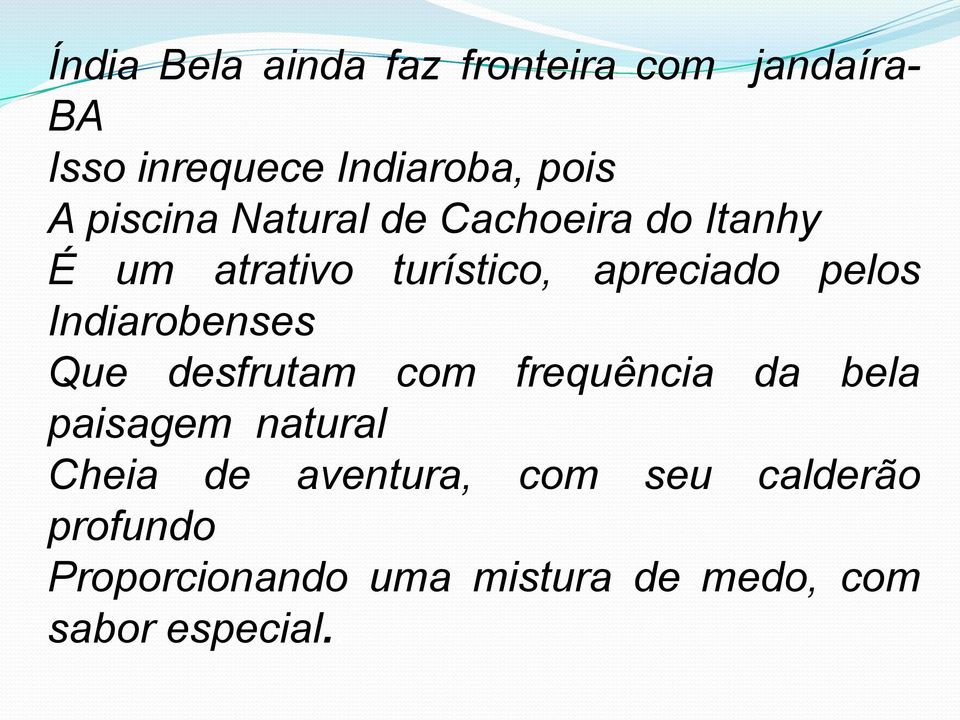 Índia Bela ainda faz fronteira com jandaíra-BA
Isso inrequece Indiaroba, pois
A piscina Natural de Cachoeira do Itanhy
É um atrativo turístico, apreciado pelos Indiarobenses
Que desfrutam com frequência da bela paisagem natural
Cheia de aventura, com seu calderão profundo
Proporcionando uma mistura de medo, com sabor especial.